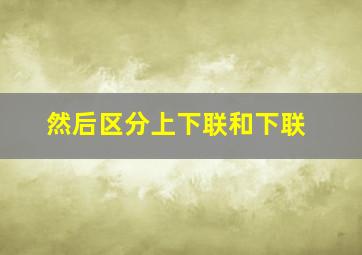 然后区分上下联和下联